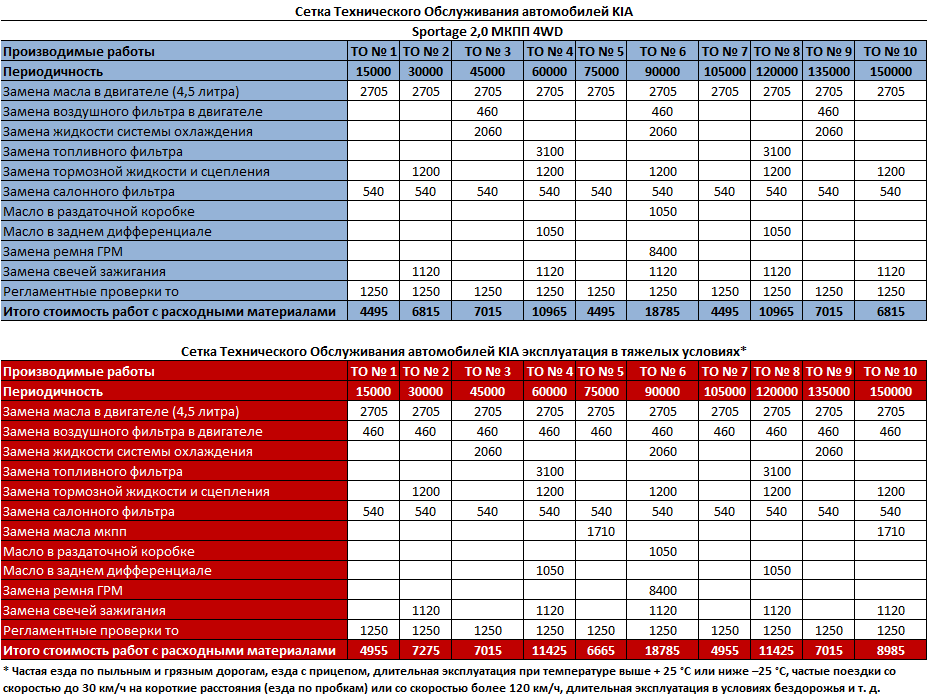 Сетка Технического Обслуживания автомобилей KIA
Sportage 2,0 МКПП 4WD

| Производимые работы | ТО № 1 | ТО № 2 | ТО № 3 | ТО № 4 | ТО № 5 | ТО № 6 | ТО № 7 | ТО № 8 | ТО № 9 | ТО № 10 |
|---|---|---|---|---|---|---|---|---|---|---|
| Периодичность | 15000 | 30000 | 45000 | 60000 | 75000 | 90000 | 105000 | 120000 | 135000 | 150000 |
| Замена масла в двигателе (4,5 литра) | 2705 | 2705 | 2705 | 2705 | 2705 | 2705 | 2705 | 2705 | 2705 | 2705 |
| Замена воздушного фильтра в двигателе | | | 460 | | | 460 | | | 460 | |
| Замена жидкости системы охлаждения | | | 2060 | | | 2060 | | | 2060 | |
| Замена топливного фильтра | | | | 3100 | | | | 3100 | | |
| Замена тормозной жидкости и сцепления | | 1200 | | 1200 | | 1200 | | 1200 | | 1200 |
| Замена салонного фильтра | 540 | 540 | 540 | 540 | 540 | 540 | 540 | 540 | 540 | 540 |
| Масло в раздаточной коробке | | | | | | 1050 | | | | |
| Масло в заднем дифференциале | | | | 1050 | | | | 1050 | | |
| Замена ремня ГРМ | | | | | | 8400 | | | | |
| Замена свечей зажигания | | 1120 | | 1120 | | 1120 | | 1120 | | 1120 |
| Регламентные проверки то | 1250 | 1250 | 1250 | 1250 | 1250 | 1250 | 1250 | 1250 | 1250 | 1250 |
| Итого стоимость работ с расходными материалами | 4495 | 6815 | 7015 | 10965 | 4495 | 18785 | 4495 | 10965 | 7015 | 6815 |

Сетка Технического Обслуживания автомобилей KIA эксплуатация в тяжелых условиях*

| Производимые работы | ТО № 1 | ТО № 2 | ТО № 3 | ТО № 4 | ТО № 5 | ТО № 6 | ТО № 7 | ТО № 8 | ТО № 9 | ТО № 10 |
|---|---|---|---|---|---|---|---|---|---|---|
| Периодичность | 15000 | 30000 | 45000 | 60000 | 75000 | 90000 | 105000 | 120000 | 135000 | 150000 |
| Замена масла в двигателе (4,5 литра) | 2705 | 2705 | 2705 | 2705 | 2705 | 2705 | 2705 | 2705 | 2705 | 2705 |
| Замена воздушного фильтра в двигателе | 460 | 460 | 460 | 460 | 460 | 460 | 460 | 460 | 460 | 460 |
| Замена жидкости системы охлаждения | | | 2060 | | | 2060 | | | 2060 | |
| Замена топливного фильтра | | | | 3100 | | | | 3100 | | |
| Замена тормозной жидкости и сцепления | | 1200 | | 1200 | | 1200 | | 1200 | | 1200 |
| Замена салонного фильтра | 540 | 540 | 540 | 540 | 540 | 540 | 540 | 540 | 540 | 540 |
| Замена масла мкпп | | | | | 1710 | | | | | 1710 |
| Масло в раздаточной коробке | | | | | | 1050 | | | | |
| Масло в заднем дифференциале | | | | 1050 | | | | 1050 | | |
| Замена ремня ГРМ | | | | | | 8400 | | | | |
| Замена свечей зажигания | | 1120 | | 1120 | | 1120 | | 1120 | | 1120 |
| Регламентные проверки то | 1250 | 1250 | 1250 | 1250 | 1250 | 1250 | 1250 | 1250 | 1250 | 1250 |
| Итого стоимость работ с расходными материалами | 4955 | 7275 | 7015 | 11425 | 6665 | 18785 | 4955 | 11425 | 7015 | 8985 |

* Частая езда по пыльным и грязным дорогам, езда с прицепом, длительная эксплуатация при температуре выше + 25 °С или ниже –25 °С, частые поездки со скоростью до 30 км/ч на короткие расстояния (езда по пробкам) или со скоростью более 120 км/ч, длительная эксплуатация в условиях бездорожья и т. д.